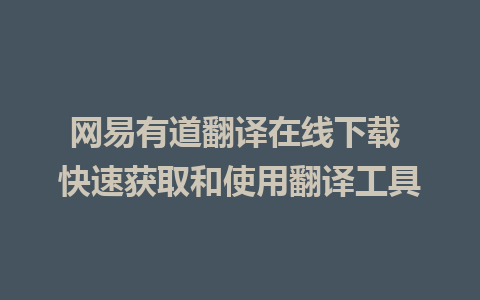 网易有道翻译在线下载
快速获取和使用翻译工具